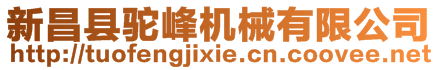 新昌县驼峰机械有限公司
http://tuofengjixie.cn.coovee.net